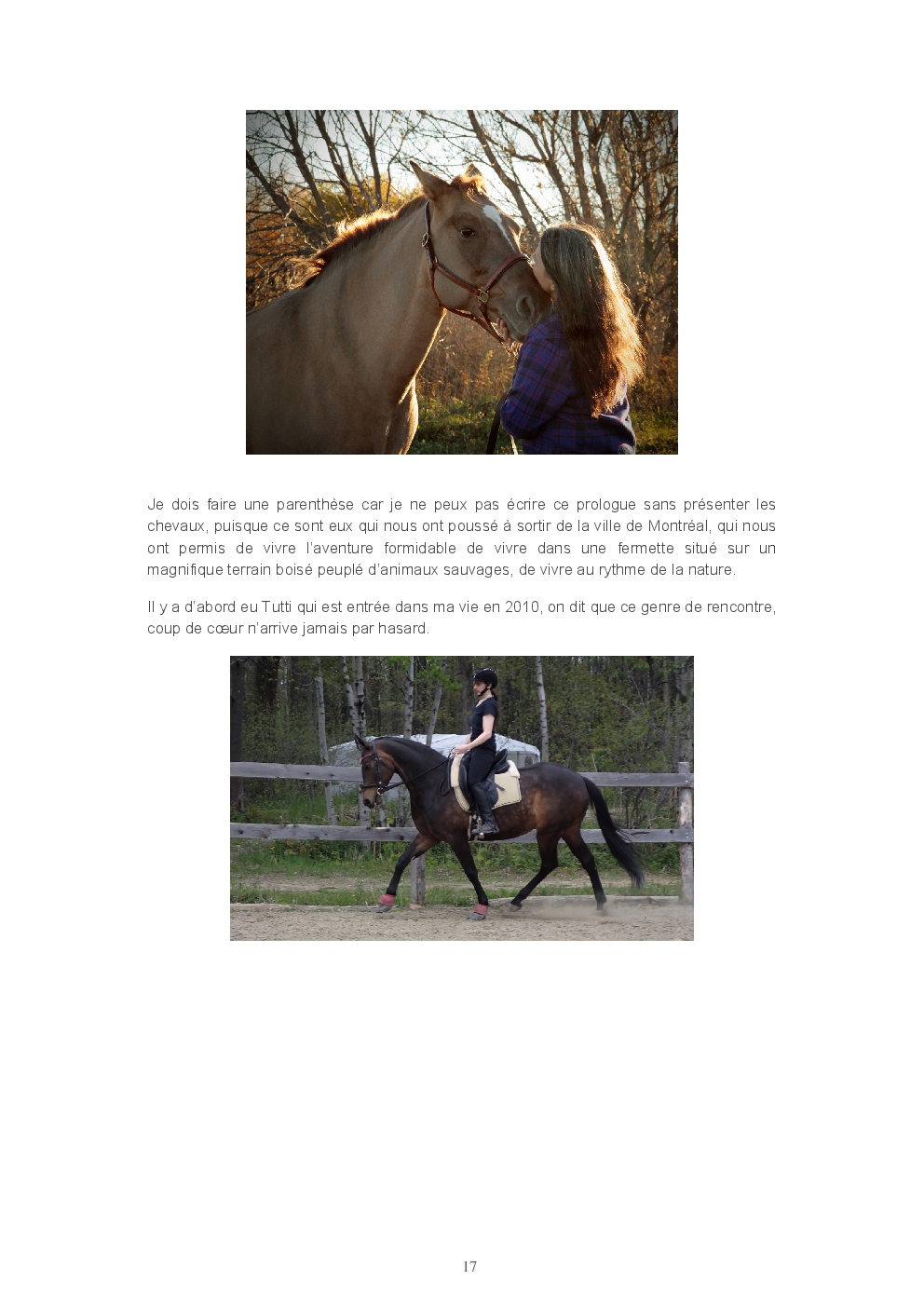 Je dois faire une parenthèse car je ne peux pas écrire ce prologue sans présenter les chevaux, puisque ce sont eux qui nous ont poussé à sortir de la ville de Montréal, qui nous ont permis de vivre l'aventure formidable de vivre dans une fermette situé sur un magnifique terrain boisé peuplé d'animaux sauvages, de vivre au rythme de la nature.

Il y a d'abord eu Tutti qui est entrée dans ma vie en 2010, on dit que ce genre de rencontre, coup de cœur n'arrive jamais par hasard.

17